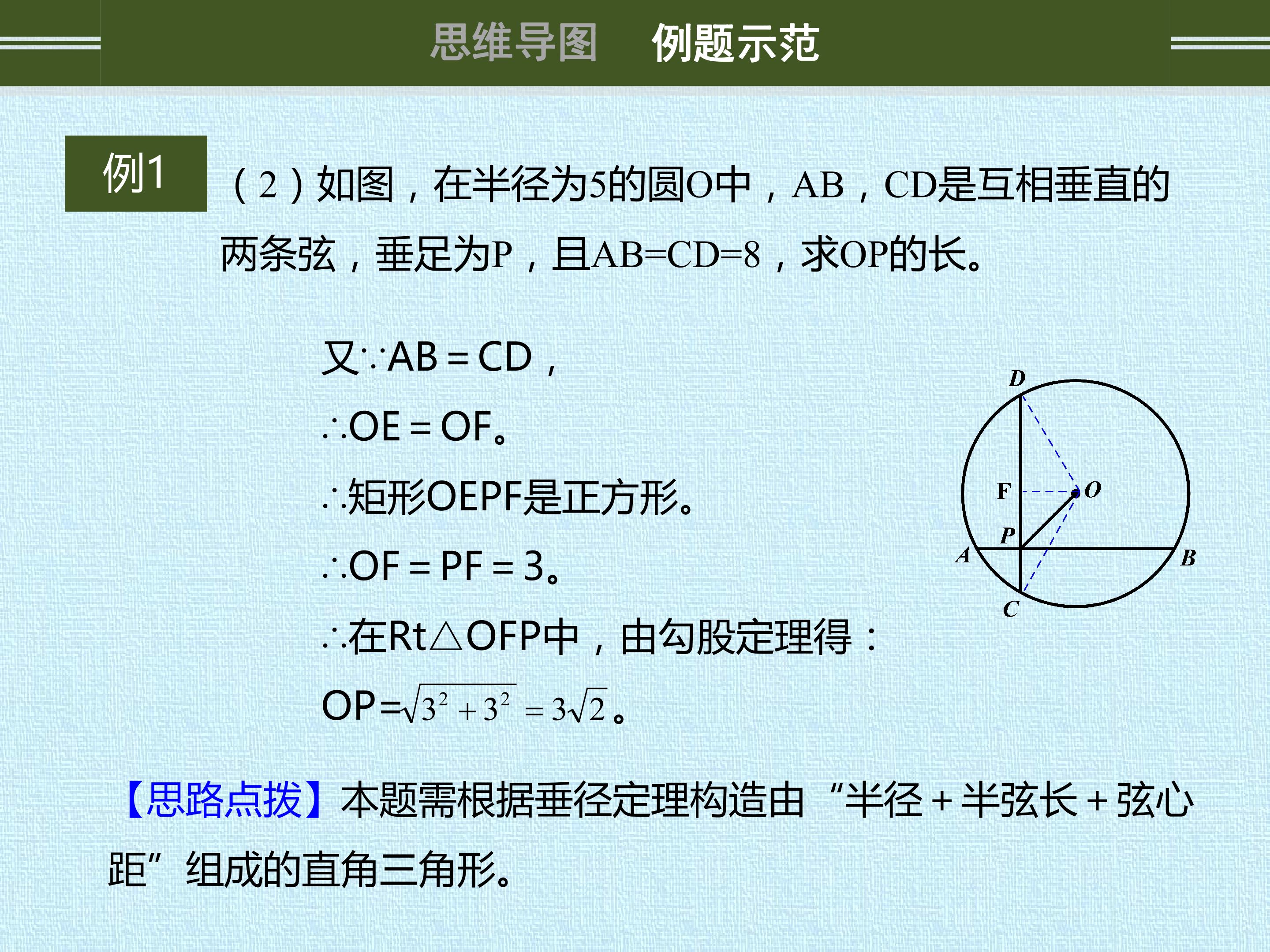 思维导图 例题示范

例1

（2）如图，在半径为5的圆O中，AB，CD是互相垂直的两条弦，垂足为P，且AB=CD=8，求OP的长。

又∵AB＝CD，

∴OE＝OF。

∴矩形OEPF是正方形。

∴OF＝PF＝3。

∴在Rt△OFP中，由勾股定理得：

OP=$\sqrt{3^2+3^2}=3\sqrt{2}$。

D
F
O
P
A
B
C

【思路点拨】本题需根据垂径定理构造由“半径＋半弦长＋弦心距”组成的直角三角形。